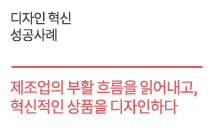 디자인 혁신
성공사례

제조업의 부활 흐름을 읽어내고,
혁신적인 상품을 디자인하다